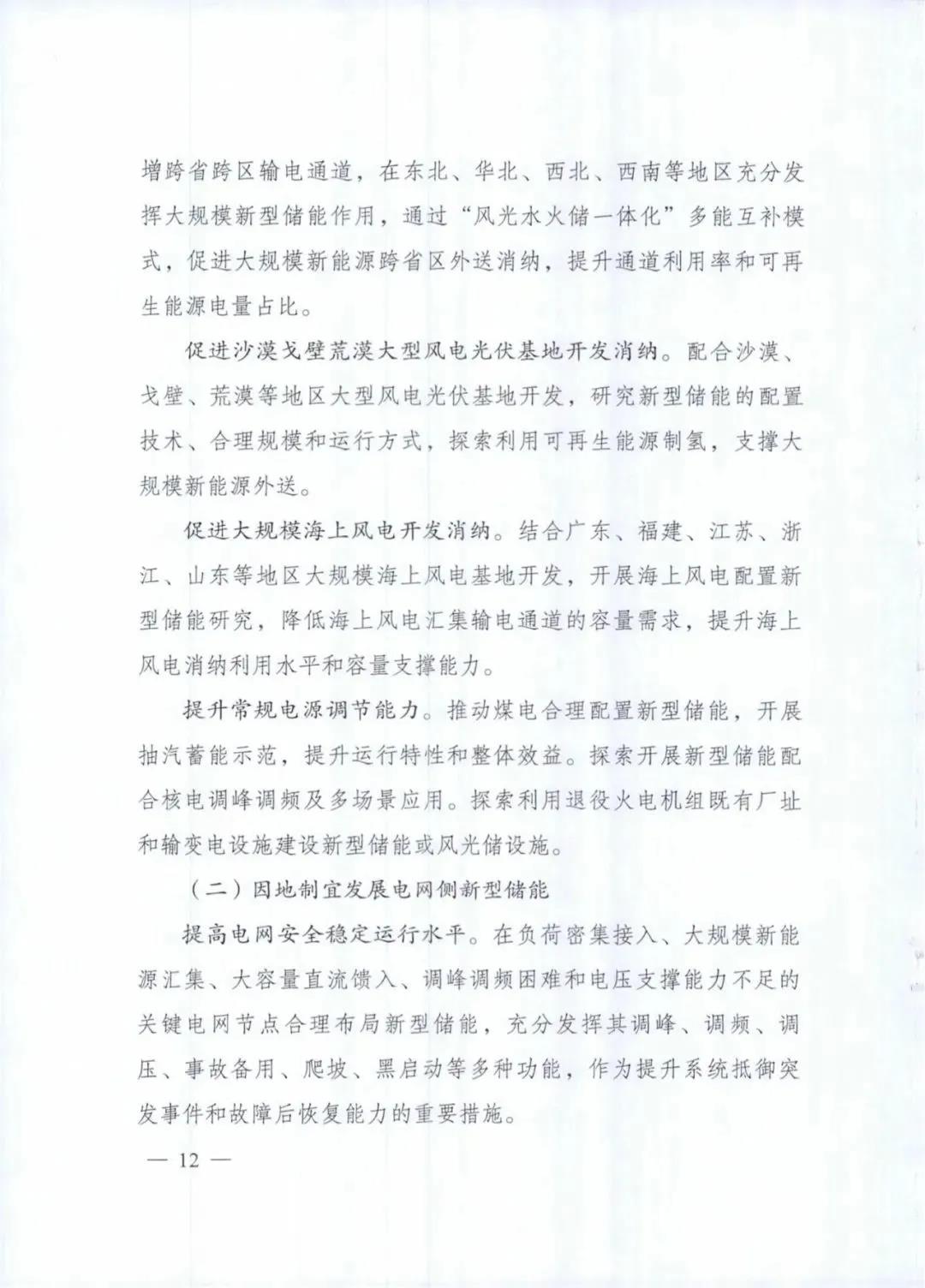 增跨省跨区输电通道，在东北、华北、西北、西南等地区充分发挥大规模新型储能作用，通过“风光水火储一体化”多能互补模式，促进大规模新能源跨省区外送消纳，提升通道利用率和可再生能源电量占比。

促进沙漠戈壁荒漠大型风电光伏基地开发消纳。配合沙漠、戈壁、荒漠等地区大型风电光伏基地开发，研究新型储能的配置技术、合理规模和运行方式，探索利用可再生能源制氢，支撑大规模新能源外送。

促进大规模海上风电开发消纳。结合广东、福建、江苏、浙江、山东等地区大规模海上风电基地开发，开展海上风电配置新型储能研究，降低海上风电汇集输电通道的容量需求，提升海上风电消纳利用水平和容量支撑能力。

提升常规电源调节能力。推动煤电合理配置新型储能，开展抽汽蓄能示范，提升运行特性和整体效益。探索开展新型储能配合核电调峰调频及多场景应用。探索利用退役火电机组既有厂址和输变电设施建设新型储能或风光储设施。

（二）因地制宜发展电网侧新型储能

提高电网安全稳定运行水平。在负荷密集接入、大规模新能源汇集、大容量直流馈入、调峰调频困难和电压支撑能力不足的关键电网节点合理布局新型储能，充分发挥其调峰、调频、调压、事故备用、爬坡、黑启动等多种功能，作为提升系统抵御突发事件和故障后恢复能力的重要措施。

— 12 —